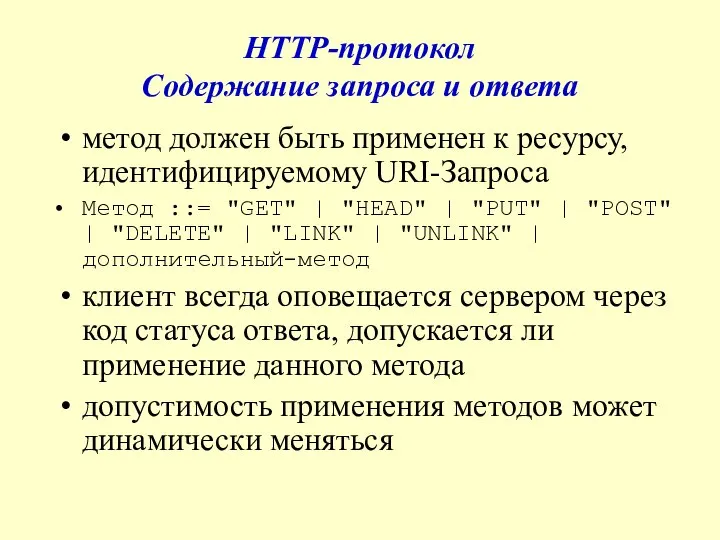 HTTP-протокол
Содержание запроса и ответа

• метод должен быть применен к ресурсу, идентифицируемому URI-Запроса

• Метод ::= "GET" | "HEAD" | "PUT" | "POST" | "DELETE" | "LINK" | "UNLINK" | дополнительный-метод

• клиент всегда оповещается сервером через код статуса ответа, допускается ли применение данного метода

• допустимость применения методов может динамически меняться